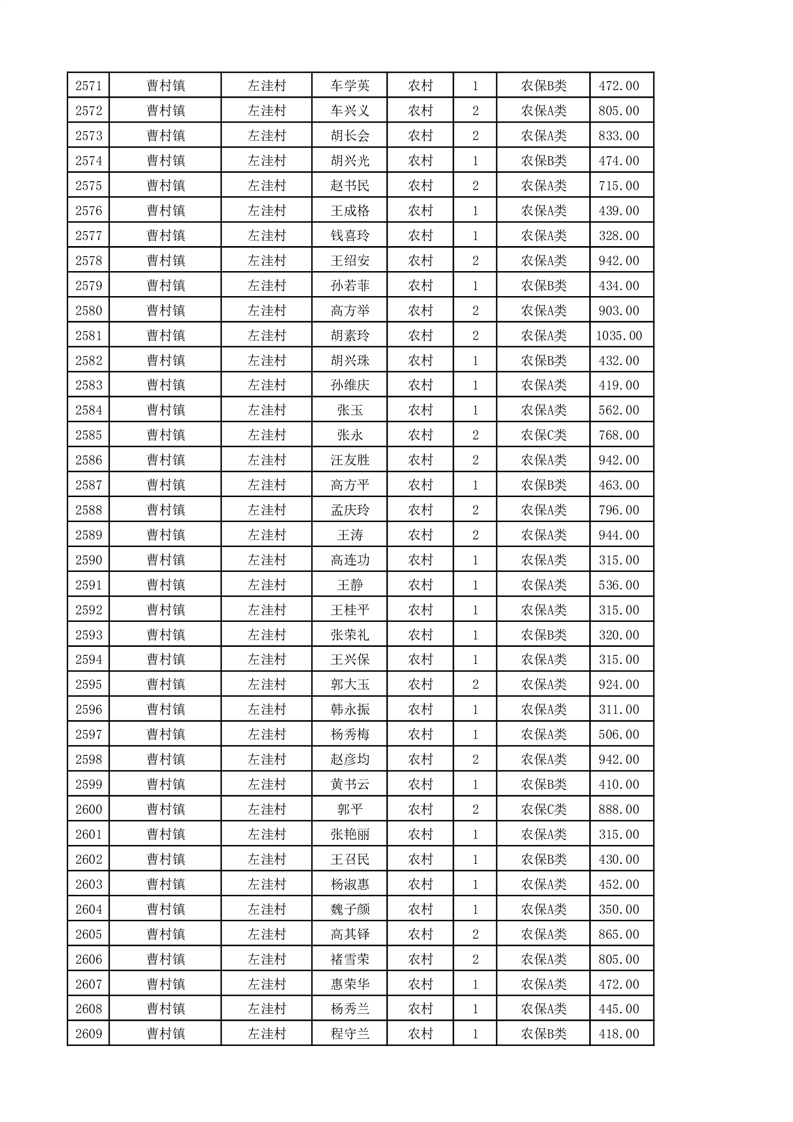 | 2571 | 曹村镇 | 左洼村 | 车学英 | 农村 | 1 | 农保B类 | 472.00 |
|---|---|---|---|---|---|---|---|
| 2572 | 曹村镇 | 左洼村 | 车兴义 | 农村 | 2 | 农保A类 | 805.00 |
| 2573 | 曹村镇 | 左洼村 | 胡长会 | 农村 | 2 | 农保A类 | 833.00 |
| 2574 | 曹村镇 | 左洼村 | 胡兴光 | 农村 | 1 | 农保B类 | 474.00 |
| 2575 | 曹村镇 | 左洼村 | 赵书民 | 农村 | 2 | 农保A类 | 715.00 |
| 2576 | 曹村镇 | 左洼村 | 王成格 | 农村 | 1 | 农保A类 | 439.00 |
| 2577 | 曹村镇 | 左洼村 | 钱喜玲 | 农村 | 1 | 农保A类 | 328.00 |
| 2578 | 曹村镇 | 左洼村 | 王绍安 | 农村 | 2 | 农保A类 | 942.00 |
| 2579 | 曹村镇 | 左洼村 | 孙若菲 | 农村 | 1 | 农保B类 | 434.00 |
| 2580 | 曹村镇 | 左洼村 | 高方举 | 农村 | 2 | 农保A类 | 903.00 |
| 2581 | 曹村镇 | 左洼村 | 胡素玲 | 农村 | 2 | 农保A类 | 1035.00 |
| 2582 | 曹村镇 | 左洼村 | 胡兴珠 | 农村 | 1 | 农保B类 | 432.00 |
| 2583 | 曹村镇 | 左洼村 | 孙维庆 | 农村 | 1 | 农保A类 | 419.00 |
| 2584 | 曹村镇 | 左洼村 | 张玉 | 农村 | 1 | 农保A类 | 562.00 |
| 2585 | 曹村镇 | 左洼村 | 张永 | 农村 | 2 | 农保C类 | 768.00 |
| 2586 | 曹村镇 | 左洼村 | 汪友胜 | 农村 | 2 | 农保A类 | 942.00 |
| 2587 | 曹村镇 | 左洼村 | 高方平 | 农村 | 1 | 农保B类 | 463.00 |
| 2588 | 曹村镇 | 左洼村 | 孟庆玲 | 农村 | 2 | 农保A类 | 796.00 |
| 2589 | 曹村镇 | 左洼村 | 王涛 | 农村 | 2 | 农保A类 | 944.00 |
| 2590 | 曹村镇 | 左洼村 | 高连功 | 农村 | 1 | 农保A类 | 315.00 |
| 2591 | 曹村镇 | 左洼村 | 王静 | 农村 | 1 | 农保A类 | 536.00 |
| 2592 | 曹村镇 | 左洼村 | 王桂平 | 农村 | 1 | 农保A类 | 315.00 |
| 2593 | 曹村镇 | 左洼村 | 张荣礼 | 农村 | 1 | 农保B类 | 320.00 |
| 2594 | 曹村镇 | 左洼村 | 王兴保 | 农村 | 1 | 农保A类 | 315.00 |
| 2595 | 曹村镇 | 左洼村 | 郭大玉 | 农村 | 2 | 农保A类 | 924.00 |
| 2596 | 曹村镇 | 左洼村 | 韩永振 | 农村 | 1 | 农保A类 | 311.00 |
| 2597 | 曹村镇 | 左洼村 | 杨秀梅 | 农村 | 1 | 农保A类 | 506.00 |
| 2598 | 曹村镇 | 左洼村 | 赵彦均 | 农村 | 2 | 农保A类 | 942.00 |
| 2599 | 曹村镇 | 左洼村 | 黄书云 | 农村 | 1 | 农保B类 | 410.00 |
| 2600 | 曹村镇 | 左洼村 | 郭平 | 农村 | 2 | 农保C类 | 888.00 |
| 2601 | 曹村镇 | 左洼村 | 张艳丽 | 农村 | 1 | 农保A类 | 315.00 |
| 2602 | 曹村镇 | 左洼村 | 王召民 | 农村 | 1 | 农保B类 | 430.00 |
| 2603 | 曹村镇 | 左洼村 | 杨淑惠 | 农村 | 1 | 农保A类 | 452.00 |
| 2604 | 曹村镇 | 左洼村 | 魏子颜 | 农村 | 1 | 农保A类 | 350.00 |
| 2605 | 曹村镇 | 左洼村 | 高其铎 | 农村 | 2 | 农保A类 | 865.00 |
| 2606 | 曹村镇 | 左洼村 | 褚雪荣 | 农村 | 2 | 农保A类 | 805.00 |
| 2607 | 曹村镇 | 左洼村 | 惠荣华 | 农村 | 1 | 农保A类 | 472.00 |
| 2608 | 曹村镇 | 左洼村 | 杨秀兰 | 农村 | 1 | 农保A类 | 445.00 |
| 2609 | 曹村镇 | 左洼村 | 程守兰 | 农村 | 1 | 农保B类 | 418.00 |